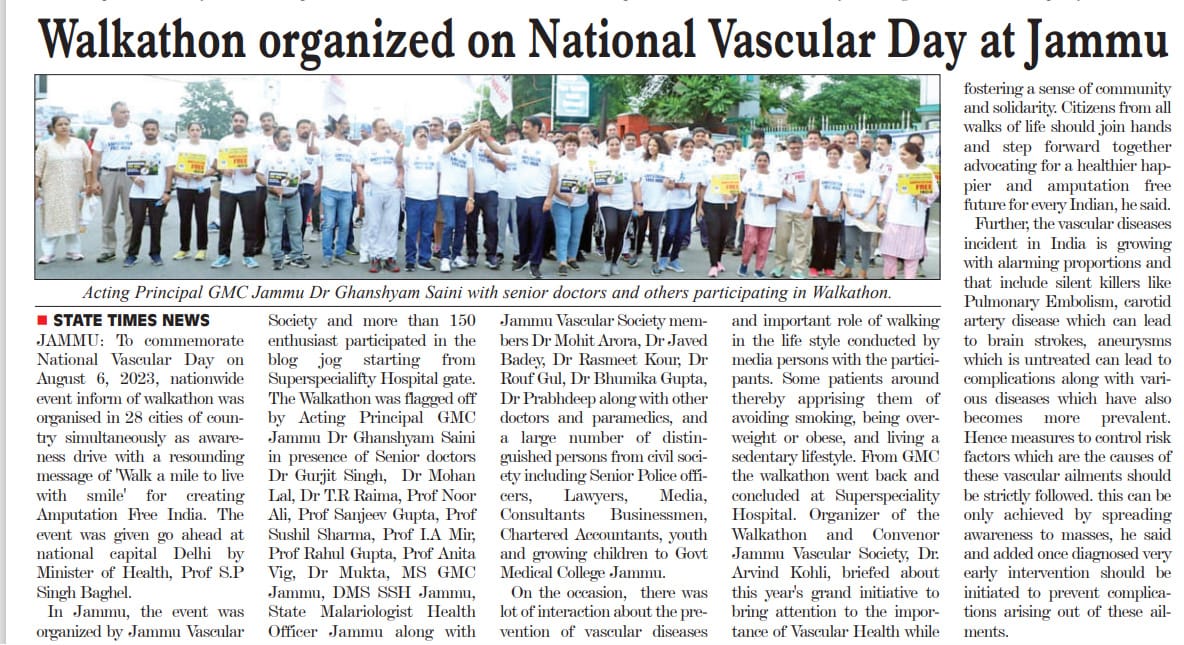 Walkathon organized on National Vascular Day at Jammu

Acting Principal GMC Jammu Dr Ghanshyam Saini with senior doctors and others participating in Walkathon.

■ STATE TIMES NEWS

JAMMU: To commemorate National Vascular Day on August 6, 2023, nationwide event inform of walkathon was organised in 28 cities of country simultaneously as awareness drive with a resounding message of 'Walk a mile to live with smile' for creating Amputation Free India. The event was given go ahead at national capital Delhi by Minister of Health, Prof S.P Singh Baghel.

In Jammu, the event was organized by Jammu Vascular Society and more than 150 enthusiast participated in the blog jog starting from Superspecialifty Hospital gate. The Walkathon was flagged off by Acting Principal GMC Jammu Dr Ghanshyam Saini in presence of Senior doctors Dr Gurjit Singh, Dr Mohan Lal, Dr T.R Raima, Prof Noor Ali, Prof Sanjeev Gupta, Prof Sushil Sharma, Prof I.A Mir, Prof Rahul Gupta, Prof Anita Vig, Dr Mukta, MS GMC Jammu, DMS SSH Jammu, State Malariologist Health Officer Jammu along with Jammu Vascular Society members Dr Mohit Arora, Dr Javed Badey, Dr Rasmeet Kour, Dr Rouf Gul, Dr Bhumika Gupta, Dr Prabhdeep along with other doctors and paramedics, and a large number of distinguished persons from civil society including Senior Police officers, Lawyers, Media, Consultants Businessmen, Chartered Accountants, youth and growing children to Govt Medical College Jammu.

On the occasion, there was lot of interaction about the prevention of vascular diseases and important role of walking in the life style conducted by media persons with the participants. Some patients around thereby apprising them of avoiding smoking, being overweight or obese, and living a sedentary lifestyle. From GMC the walkathon went back and concluded at Superspeciality Hospital. Organizer of the Walkathon and Convenor Jammu Vascular Society, Dr. Arvind Kohli, briefed about this year's grand initiative to bring attention to the importance of Vascular Health while fostering a sense of community and solidarity. Citizens from all walks of life should join hands and step forward together advocating for a healthier happier and amputation free future for every Indian, he said.

Further, the vascular diseases incident in India is growing with alarming proportions and that include silent killers like Pulmonary Embolism, carotid artery disease which can lead to brain strokes, aneurysms which is untreated can lead to complications along with various diseases which have also becomes more prevalent. Hence measures to control risk factors which are the causes of these vascular ailments should be strictly followed. this can be only achieved by spreading awareness to masses, he said and added once diagnosed very early intervention should be initiated to prevent complications arising out of these ailments.